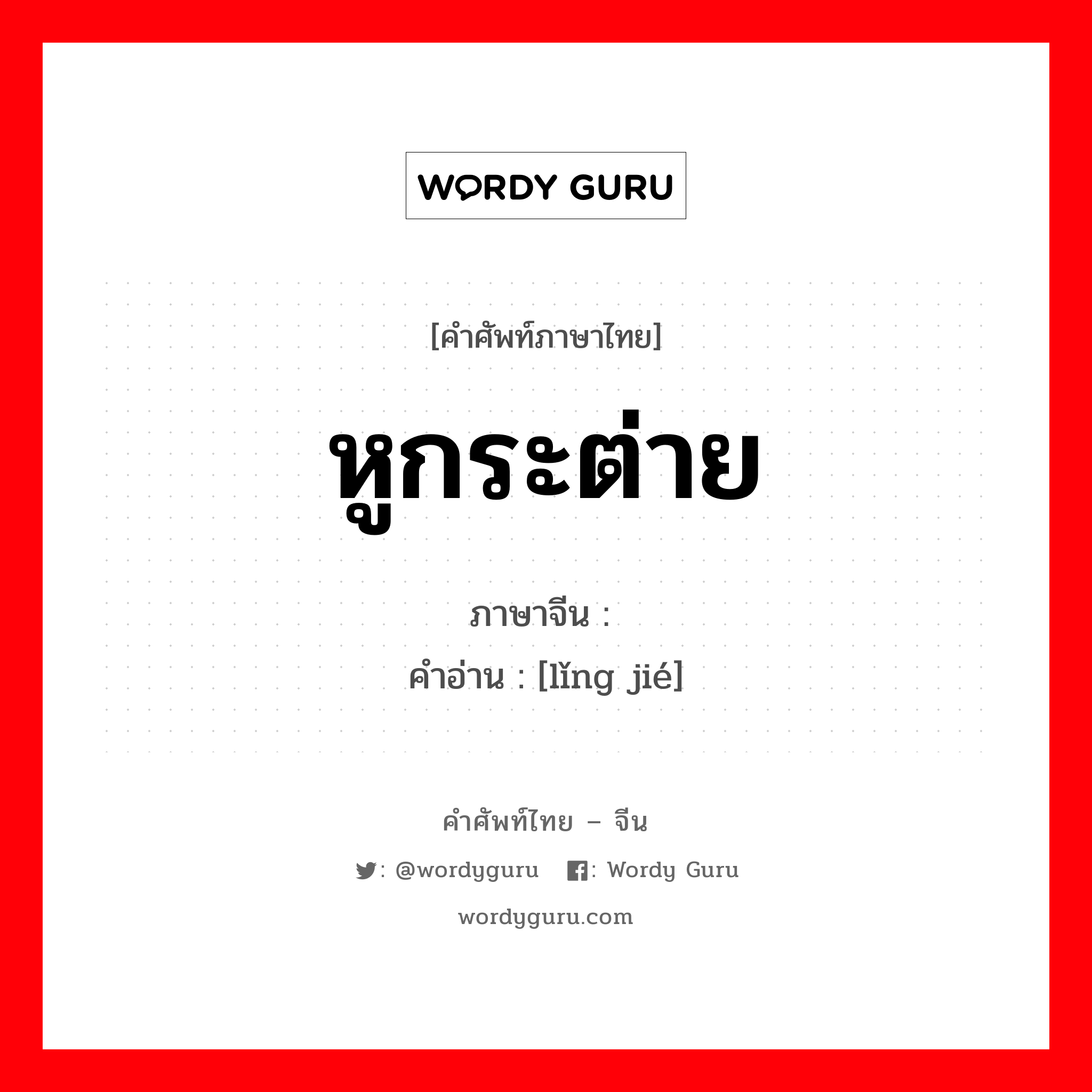 WORDY GURU

[คำศัพท์ภาษาไทย]

หูกระต่าย

ภาษาจีน :
คำอ่าน : [lǐng jié]

คำศัพท์ไทย – จีน

: @wordyguru : Wordy Guru

wordyguru.com